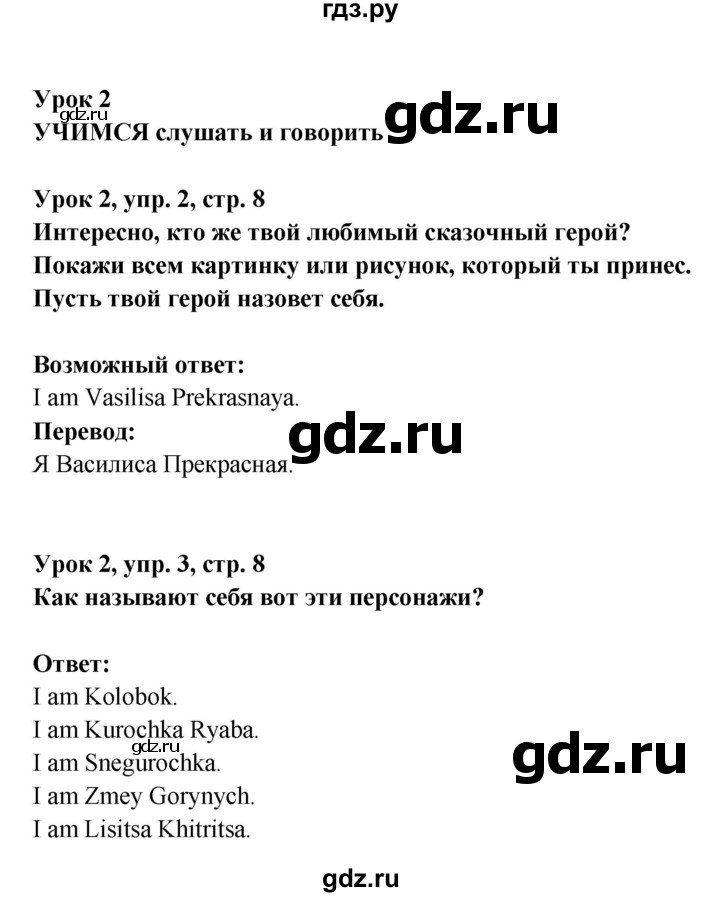 гдз.ру

Урок 2
gdz.ru
УЧИМСЯ слушать и говорить gdz.ru

Урок 2, упр. 2, стр. 8
Интересно, кто же твой любимый сказочный герой? Покажи всем картинку или рисунок, который ты принес. Пусть твой герой назовет себя.

Возможный ответ:
I am Vasilisa Prekrasnaya.
Перевод:
gdz.ru
Я Василиса Прекрасная.

Урок 2, упр. 3, стр. 8
Как называют себя вот эти персонажи?

Ответ:
I am Kolobok.
I am Kurochka Ryaba.
gdz.ru
I am Snegurochka.
gdz.ru
I am Zmey Gorynych.
I am Lisitsa Khitritsa.

gdz.ru